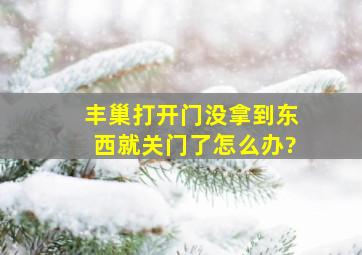 丰巢打开门没拿到东西就关门了怎么办?